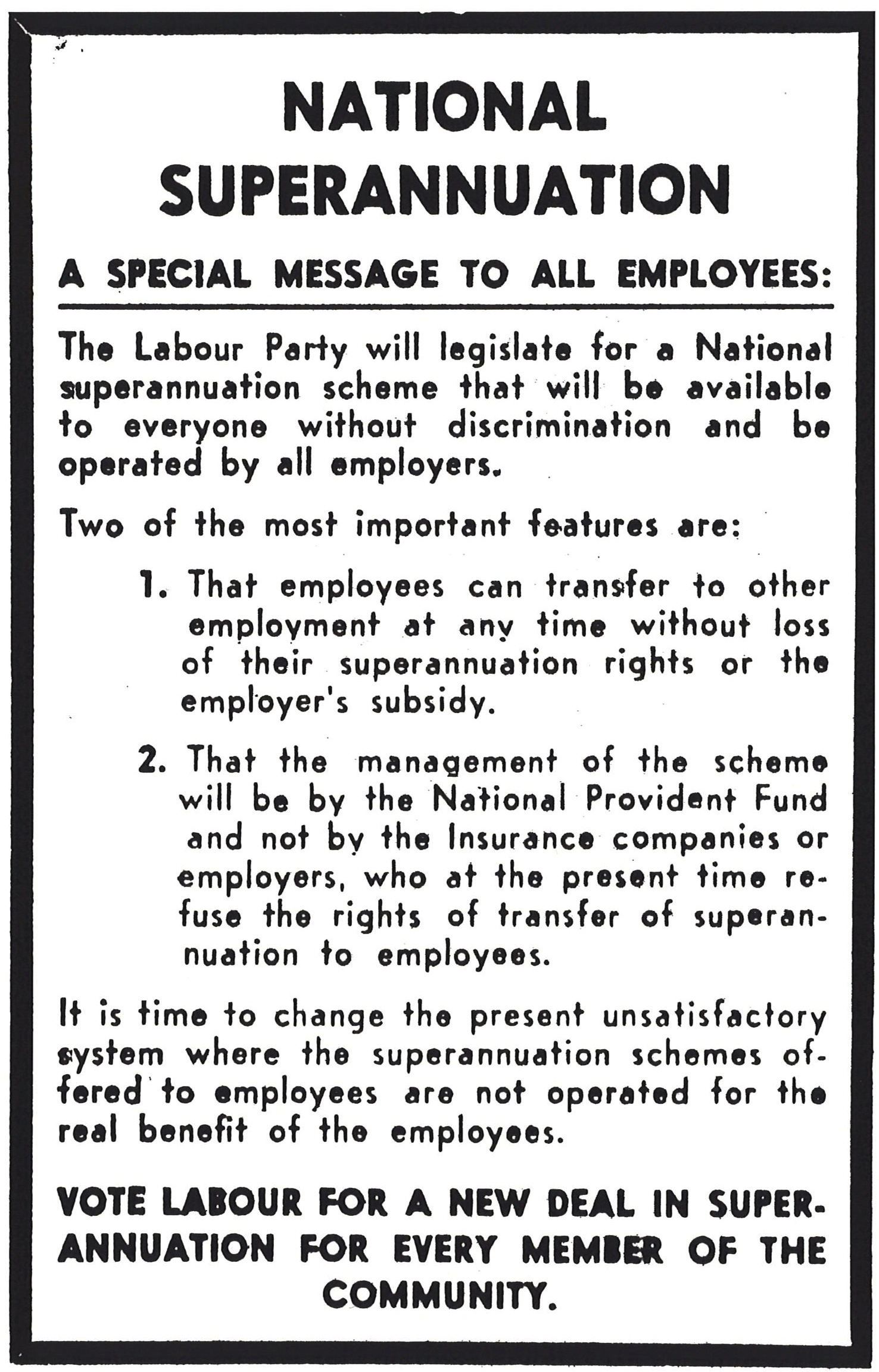 NATIONAL SUPERANNUATION

A SPECIAL MESSAGE TO ALL EMPLOYEES:

The Labour Party will legislate for a National superannuation scheme that will be available to everyone without discrimination and be operated by all employers.

Two of the most important features are:

1. That employees can transfer to other employment at any time without loss of their superannuation rights or the employer's subsidy.

2. That the management of the scheme will be by the National Provident Fund and not by the Insurance companies or employers, who at the present time refuse the rights of transfer of superannuation to employees.

It is time to change the present unsatisfactory system where the superannuation schemes offered to employees are not operated for the real benefit of the employees.

VOTE LABOUR FOR A NEW DEAL IN SUPERANNUATION FOR EVERY MEMBER OF THE COMMUNITY.